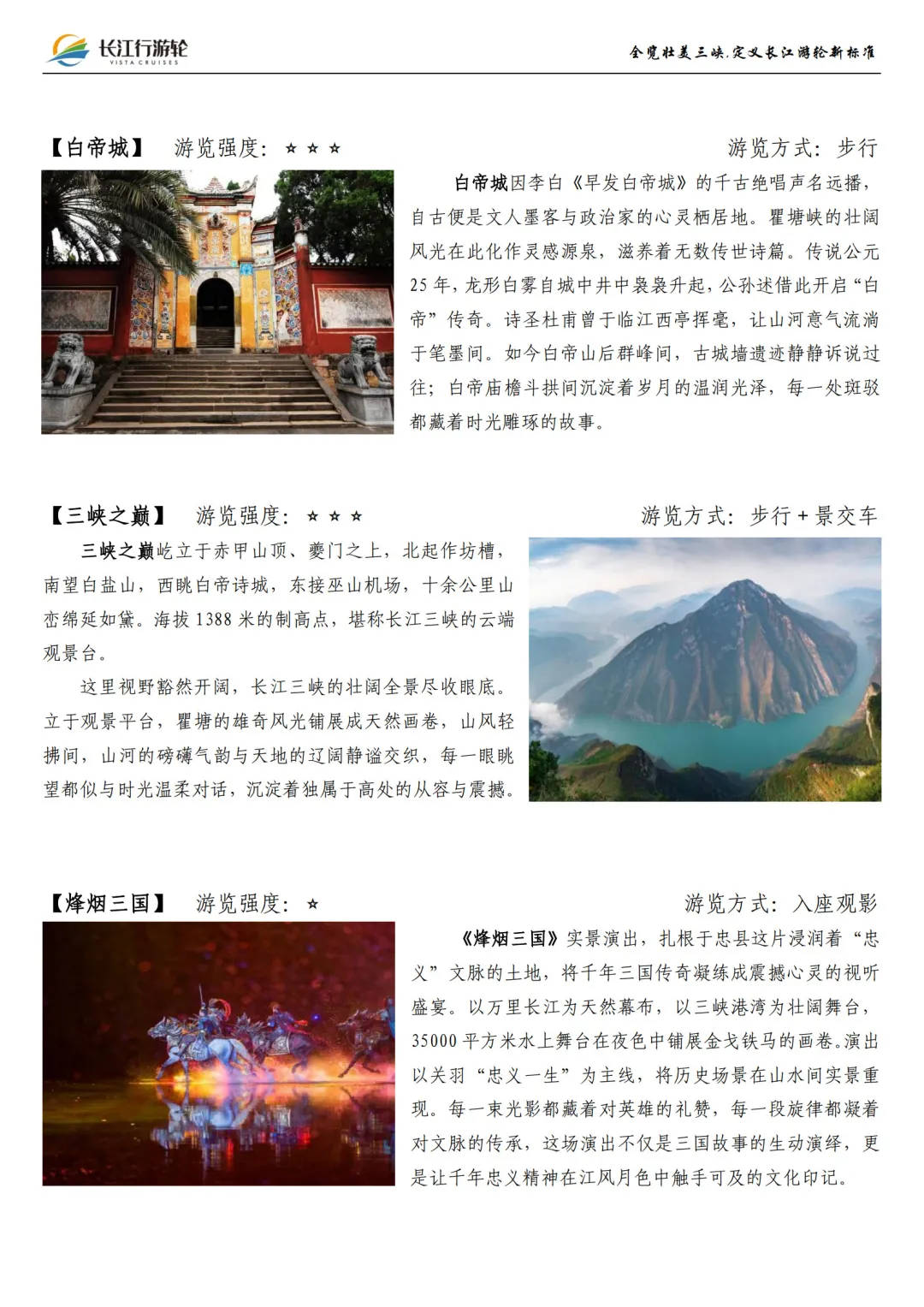 长江行游轮
VISTA CRUISES

全览壮美三峡.定义长江游轮新标准

【白帝城】 游览强度：☆☆☆ 游览方式：步行

白帝城因李白《早发白帝城》的千古绝唱声名远播，自古便是文人墨客与政治家的心灵栖居地。瞿塘峡的壮阔风光在此化作灵感源泉，滋养着无数传世诗篇。传说公元25年，龙形白雾自城中井中袅袅升起，公孙述借此开启“白帝”传奇。诗圣杜甫曾于临江西亭挥毫，让山河意气流淌于笔墨间。如今白帝山后群峰间，古城墙遗迹静静诉说过往；白帝庙檐斗拱间沉淀着岁月的温润光泽，每一处斑驳都藏着时光雕琢的故事。

【三峡之巅】 游览强度：☆☆☆ 游览方式：步行+景交车

三峡之巅屹立于赤甲山顶、夔门之上，北起作坊槽，南望白盐山，西眺白帝诗城，东接巫山机场，十余公里山峦绵延如黛。海拔1388米的制高点，堪称长江三峡的云端观景台。

这里视野豁然开阔，长江三峡的壮阔全景尽收眼底。立于观景平台，瞿塘的雄奇风光铺展成天然画卷，山风轻拂间，山河的磅礴气韵与天地的辽阔静谧交织，每一眼眺望都似与时光温柔对话，沉淀着独属于高处的从容与震撼。

【烽烟三国】 游览强度：☆ 游览方式：入座观影

《烽烟三国》实景演出，扎根于忠县这片浸润着“忠义”文脉的土地，将千年三国传奇凝练成震撼心灵的视听盛宴。以万里长江为天然幕布，以三峡港湾为壮阔舞台，35000平方米水上舞台在夜色中铺展金戈铁马的画卷。演出以关羽“忠义一生”为主线，将历史场景在山水间实景重现。每一束光影都藏着对英雄的礼赞，每一段旋律都凝着对文脉的传承，这场演出不仅是三国故事的生动演绎，更是让千年忠义精神在江风月色中触手可及的文化印记。